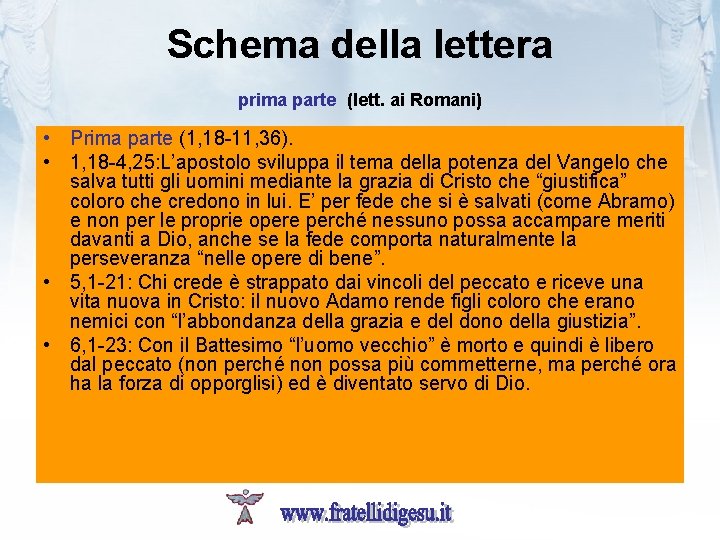 Schema della lettera

prima parte (lett. ai Romani)

• Prima parte (1,18-11,36).
• 1,18-4,25:L’apostolo sviluppa il tema della potenza del Vangelo che salva tutti gli uomini mediante la grazia di Cristo che “giustifica” coloro che credono in lui. E’ per fede che si è salvati (come Abramo) e non per le proprie opere perché nessuno possa accampare meriti davanti a Dio, anche se la fede comporta naturalmente la perseveranza “nelle opere di bene”.
• 5,1-21: Chi crede è strappato dai vincoli del peccato e riceve una vita nuova in Cristo: il nuovo Adamo rende figli coloro che erano nemici con “l’abbondanza della grazia e del dono della giustizia”.
• 6,1-23: Con il Battesimo “l’uomo vecchio” è morto e quindi è libero dal peccato (non perché non possa più commetterne, ma perché ora ha la forza di opporglisi) ed è diventato servo di Dio.

www.fratellidigesu.it